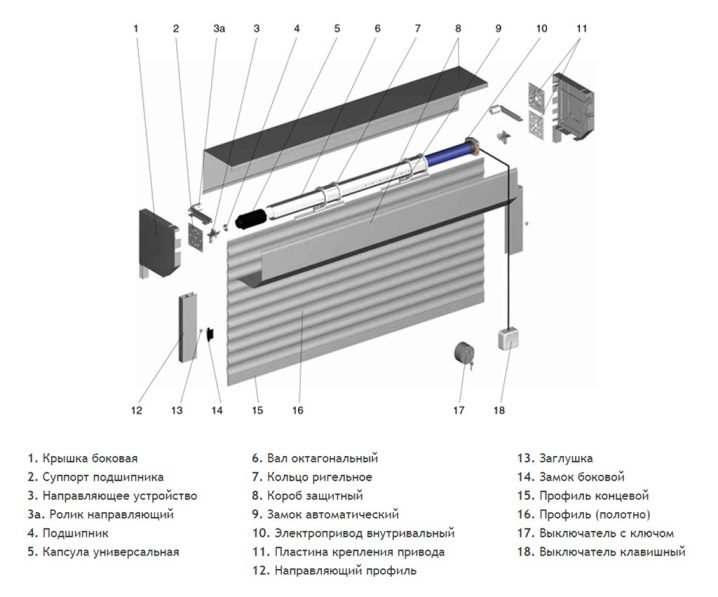 1 2 3а 3 4 5 6 7 8 9 10 11

12 13 14 15 16 17 18

1. Крышка боковая
2. Суппорт подшипника
3. Направляющее устройство
3а. Ролик направляющий
4. Подшипник
5. Капсула универсальная

6. Вал октагональный
7. Кольцо ригельное
8. Короб защитный
9. Замок автоматический
10. Электропривод внутривальный
11. Пластина крепления привода
12. Направляющий профиль

13. Заглушка
14. Замок боковой
15. Профиль концевой
16. Профиль (полотно)
17. Выключатель с ключом
18. Выключатель клавишный